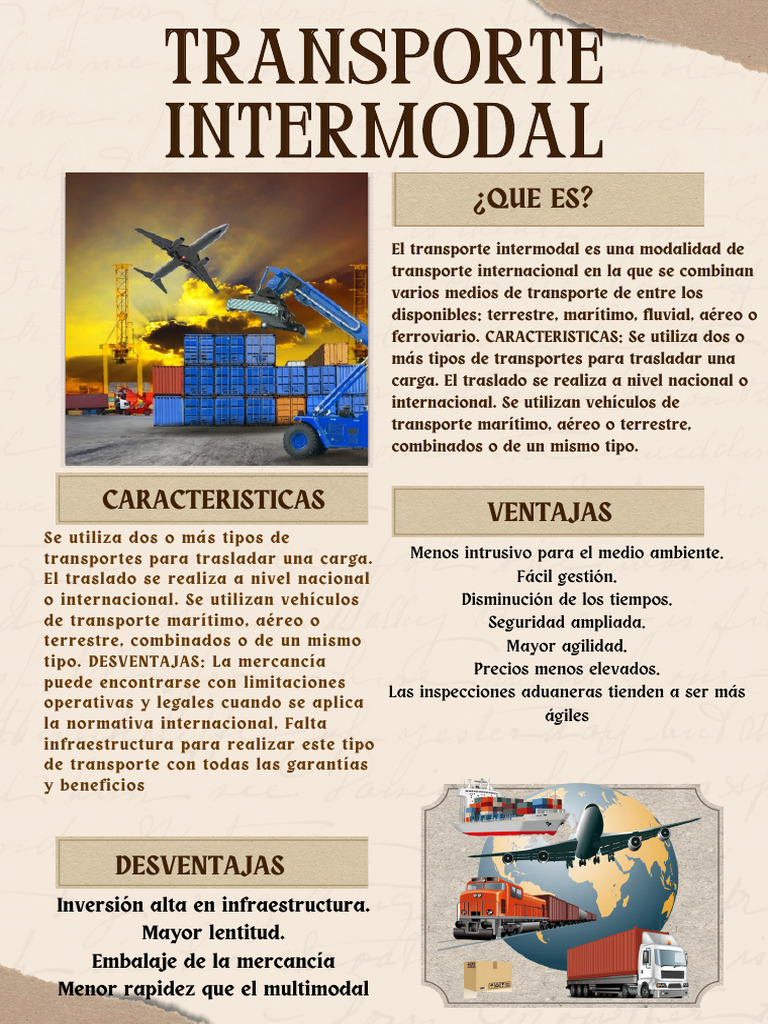 TRANSPORTE INTERMODAL

¿QUE ES?

El transporte intermodal es una modalidad de transporte internacional en la que se combinan varios medios de transporte de entre los disponibles: terrestre, marítimo, fluvial, aéreo o ferroviario. CARACTERISTICAS: Se utiliza dos o más tipos de transportes para trasladar una carga. El traslado se realiza a nivel nacional o internacional. Se utilizan vehículos de transporte marítimo, aéreo o terrestre, combinados o de un mismo tipo.

CARACTERISTICAS

Se utiliza dos o más tipos de transportes para trasladar una carga. El traslado se realiza a nivel nacional o internacional. Se utilizan vehículos de transporte marítimo, aéreo o terrestre, combinados o de un mismo tipo. DESVENTAJAS: La mercancía puede encontrarse con limitaciones operativas y legales cuando se aplica la normativa internacional. Falta infraestructura para realizar este tipo de transporte con todas las garantías y beneficios

VENTAJAS

Menos intrusivo para el medio ambiente.
Fácil gestión.
Disminución de los tiempos.
Seguridad ampliada.
Mayor agilidad.
Precios menos elevados.
Las inspecciones aduaneras tienden a ser más ágiles

DESVENTAJAS

Inversión alta en infraestructura.
Mayor lentitud.
Embalaje de la mercancía
Menor rapidez que el multimodal